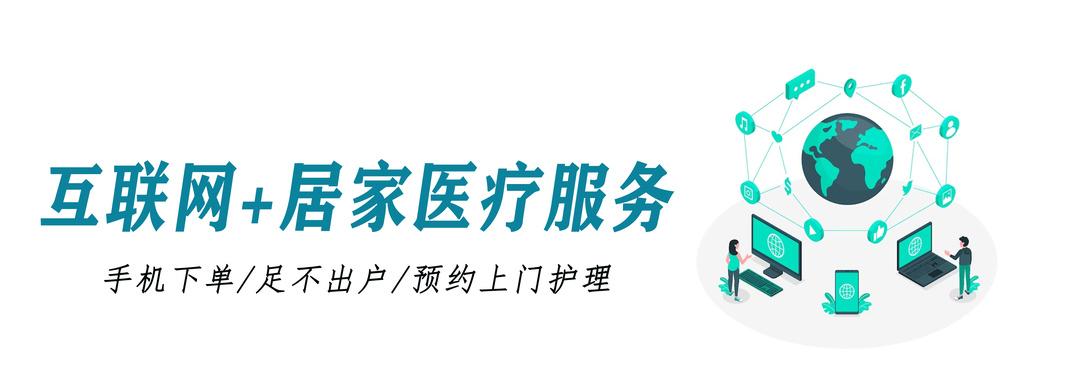 互联网+居家医疗服务

手机下单/足不出户/预约上门护理